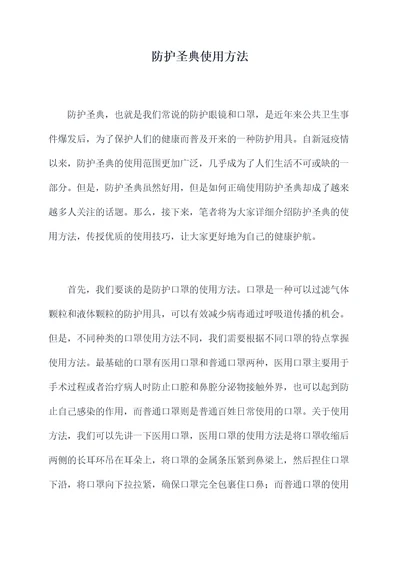 防护圣典使用方法

防护圣典，也就是我们常说的防护眼镜和口罩，是近年来公共卫生事件爆发后，为了保护人们的健康而普及开来的一种防护用具。自新冠疫情以来，防护圣典的使用范围更加广泛，几乎成为了人们生活不可或缺的一部分。但是，防护圣典虽然好用，但是如何正确使用防护圣典却成了越来越多人关注的话题。那么，接下来，笔者将为大家详细介绍防护圣典的使用方法，传授优质的使用技巧，让大家更好地为自己的健康护航。

首先，我们要谈的是防护口罩的使用方法。口罩是一种可以过滤气体颗粒和液体颗粒的防护用具，可以有效减少病毒通过呼吸道传播的机会。但是，不同种类的口罩使用方法不同，我们需要根据不同口罩的特点掌握使用方法。最基础的口罩有医用口罩和普通口罩两种，医用口罩主要用于手术过程或者治疗病人时防止口腔和鼻腔分泌物接触外界，也可以起到防止自己感染的作用，而普通口罩则是普通百姓日常使用的口罩。关于使用方法，我们可以先讲一下医用口罩，医用口罩的使用方法是将口罩收缩后两侧的长耳环吊在耳朵上，将口罩的金属条压紧到鼻梁上，然后捏住口罩下沿，将口罩向下拉拉紧，确保口罩完全包裹住口鼻；而普通口罩的使用